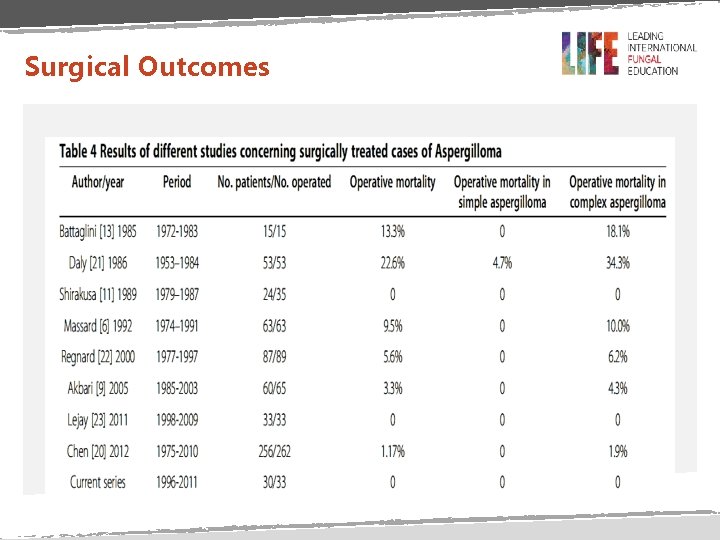 Surgical Outcomes

LIFE LEADING INTERNATIONAL FUNGAL EDUCATION

Table 4 Results of different studies concerning surgically treated cases of Aspergilloma

| Author/year | Period | No. patients/No. operated | Operative mortality | Operative mortality in simple aspergilloma | Operative mortality in complex aspergilloma |
|---|---|---|---|---|---|
| Battaglini [13] 1985 | 1972-1983 | 15/15 | 13.3% | 0 | 18.1% |
| Daly [21] 1986 | 1953–1984 | 53/53 | 22.6% | 4.7% | 34.3% |
| Shirakusa [11] 1989 | 1979–1987 | 24/35 | 0 | 0 | 0 |
| Massard [6] 1992 | 1974–1991 | 63/63 | 9.5% | 0 | 10.0% |
| Regnard [22] 2000 | 1977-1997 | 87/89 | 5.6% | 0 | 6.2% |
| Akbari [9] 2005 | 1985-2003 | 60/65 | 3.3% | 0 | 4.3% |
| Lejay [23] 2011 | 1998-2009 | 33/33 | 0 | 0 | 0 |
| Chen [20] 2012 | 1975-2010 | 256/262 | 1.17% | 0 | 1.9% |
| Current series | 1996-2011 | 30/33 | 0 | 0 | 0 |